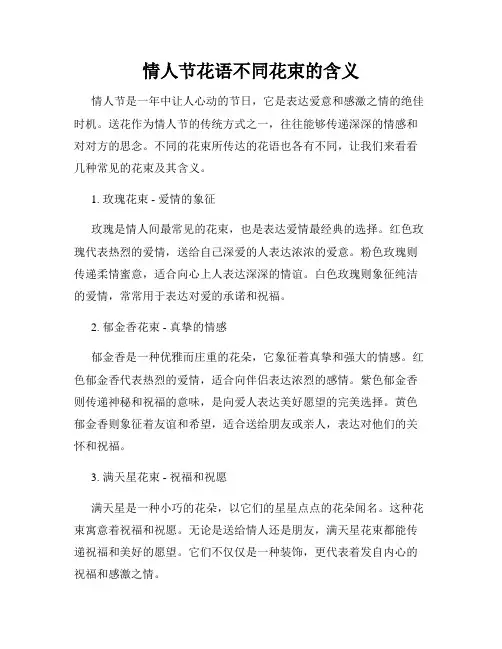 情人节花语不同花束的含义

情人节是一年中让人心动的节日，它是表达爱意和感激之情的绝佳时机。送花作为情人节的传统方式之一，往往能够传递深深的情感和对对方的思念。不同的花束所传达的花语也各有不同，让我们来看看几种常见的花束及其含义。

1. 玫瑰花束 - 爱情的象征

玫瑰是情人间最常见的花束，也是表达爱情最经典的选择。红色玫瑰代表热烈的爱情，送给自己深爱的人表达浓浓的爱意。粉色玫瑰则传递柔情蜜意，适合向心上人表达深深的情谊。白色玫瑰则象征纯洁的爱情，常常用于表达对爱的承诺和祝福。

2. 郁金香花束 - 真挚的情感

郁金香是一种优雅而庄重的花朵，它象征着真挚和强大的情感。红色郁金香代表热烈的爱情，适合向伴侣表达浓烈的感情。紫色郁金香则传递神秘和祝福的意味，是向爱人表达美好愿望的完美选择。黄色郁金香则象征着友谊和希望，适合送给朋友或亲人，表达对他们的关怀和祝福。

3. 满天星花束 - 祝福和祝愿

满天星是一种小巧的花朵，以它们的星星点点的花朵闻名。这种花束寓意着祝福和祝愿。无论是送给情人还是朋友，满天星花束都能传递祝福和美好的愿望。它们不仅仅是一种装饰，更代表着发自内心的祝福和感激之情。